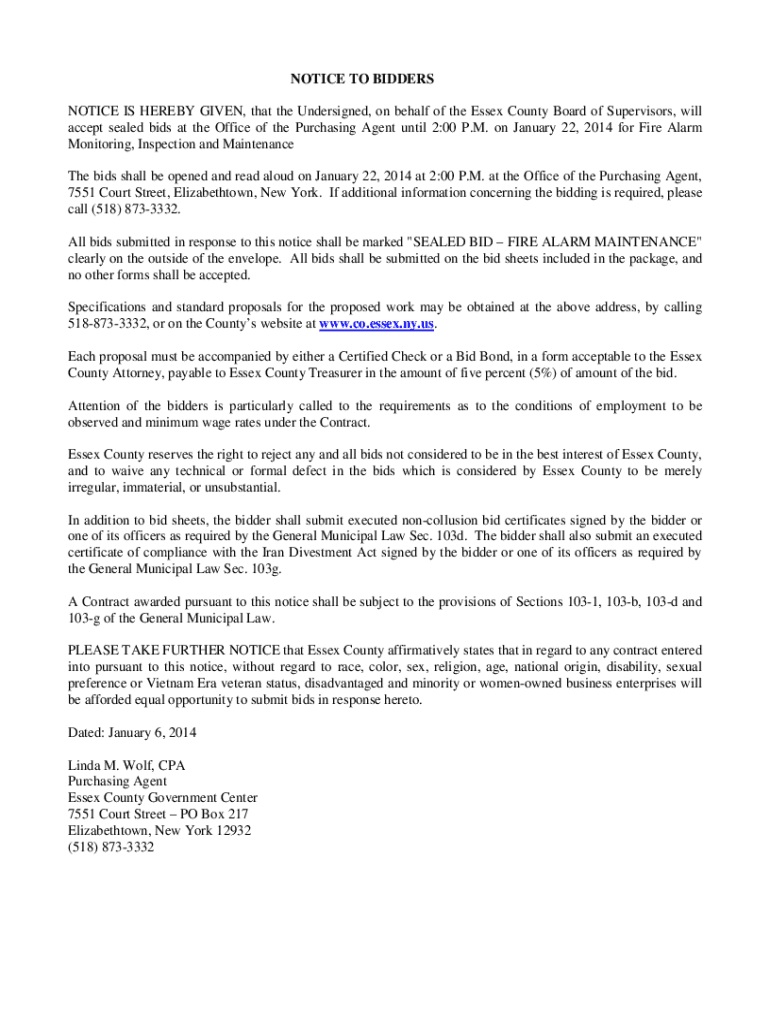 NOTICE TO BIDDERS

NOTICE IS HEREBY GIVEN, that the Undersigned, on behalf of the Essex County Board of Supervisors, will accept sealed bids at the Office of the Purchasing Agent until 2:00 P.M. on January 22, 2014 for Fire Alarm Monitoring, Inspection and Maintenance

The bids shall be opened and read aloud on January 22, 2014 at 2:00 P.M. at the Office of the Purchasing Agent, 7551 Court Street, Elizabethtown, New York. If additional information concerning the bidding is required, please call (518) 873-3332.

All bids submitted in response to this notice shall be marked "SEALED BID – FIRE ALARM MAINTENANCE" clearly on the outside of the envelope. All bids shall be submitted on the bid sheets included in the package, and no other forms shall be accepted.

Specifications and standard proposals for the proposed work may be obtained at the above address, by calling 518-873-3332, or on the County's website at www.co.essex.ny.us.

Each proposal must be accompanied by either a Certified Check or a Bid Bond, in a form acceptable to the Essex County Attorney, payable to Essex County Treasurer in the amount of five percent (5%) of amount of the bid.

Attention of the bidders is particularly called to the requirements as to the conditions of employment to be observed and minimum wage rates under the Contract.

Essex County reserves the right to reject any and all bids not considered to be in the best interest of Essex County, and to waive any technical or formal defect in the bids which is considered by Essex County to be merely irregular, immaterial, or unsubstantial.

In addition to bid sheets, the bidder shall submit executed non-collusion bid certificates signed by the bidder or one of its officers as required by the General Municipal Law Sec. 103d. The bidder shall also submit an executed certificate of compliance with the Iran Divestment Act signed by the bidder or one of its officers as required by the General Municipal Law Sec. 103g.

A Contract awarded pursuant to this notice shall be subject to the provisions of Sections 103-1, 103-b, 103-d and 103-g of the General Municipal Law.

PLEASE TAKE FURTHER NOTICE that Essex County affirmatively states that in regard to any contract entered into pursuant to this notice, without regard to race, color, sex, religion, age, national origin, disability, sexual preference or Vietnam Era veteran status, disadvantaged and minority or women-owned business enterprises will be afforded equal opportunity to submit bids in response hereto.

Dated: January 6, 2014

Linda M. Wolf, CPA
Purchasing Agent
Essex County Government Center
7551 Court Street – PO Box 217
Elizabethtown, New York 12932
(518) 873-3332